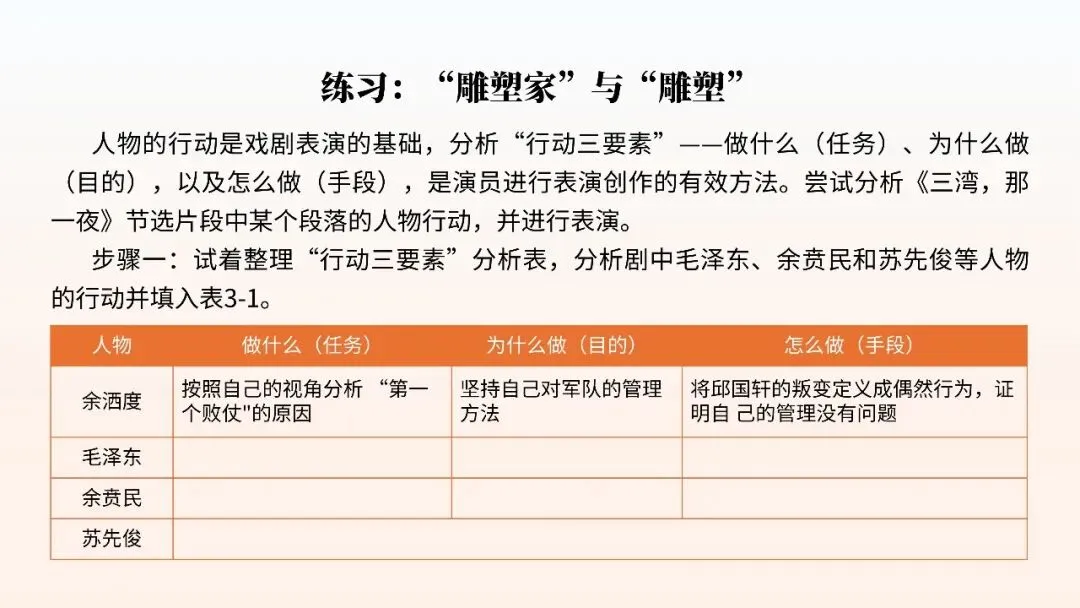 练习：“雕塑家”与“雕塑”

人物的行动是戏剧表演的基础，分析“行动三要素”——做什么（任务）、为什么做（目的），以及怎么做（手段），是演员进行表演创作的有效方法。尝试分析《三湾，那一夜》节选片段中某个段落的人物行动，并进行表演。

步骤一：试着整理“行动三要素”分析表，分析剧中毛泽东、余贲民和苏先俊等人物的行动并填入表3-1。

| 人物 | 做什么（任务） | 为什么做（目的） | 怎么做（手段） |
|---|---|---|---|
| 余洒度 | 按照自己的视角分析 “第一个败仗"的原因 | 坚持自己对军队的管理方法 | 将邱国轩的叛变定义成偶然行为，证明自 己的管理没有问题 |
| 毛泽东 | | | |
| 余贲民 | | | |
| 苏先俊 | | | |